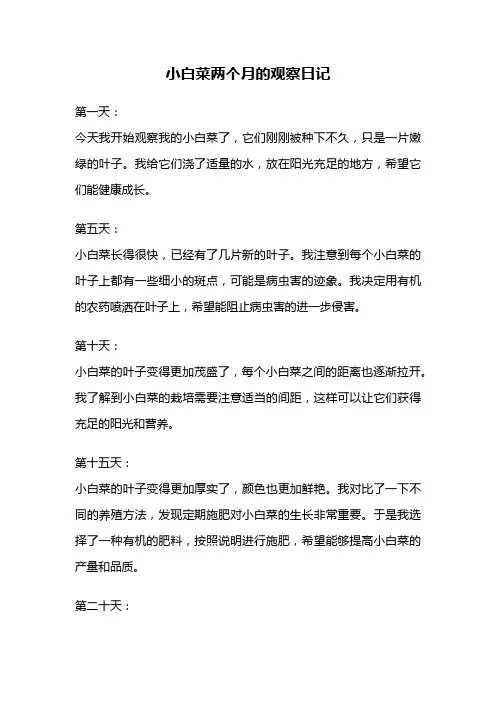 小白菜两个月的观察日记

第一天：

今天我开始观察我的小白菜了，它们刚刚被种下不久，只是一片嫩绿的叶子。我给它们浇了适量的水，放在阳光充足的地方，希望它们能健康成长。

第五天：

小白菜长得很快，已经有了几片新的叶子。我注意到每个小白菜的叶子上都有一些细小的斑点，可能是病虫害的迹象。我决定用有机的农药喷洒在叶子上，希望能阻止病虫害的进一步侵害。

第十天：

小白菜的叶子变得更加茂盛了，每个小白菜之间的距离也逐渐拉开。我了解到小白菜的栽培需要注意适当的间距，这样可以让它们获得充足的阳光和营养。

第十五天：

小白菜的叶子变得更加厚实了，颜色也更加鲜艳。我对比了一下不同的养殖方法，发现定期施肥对小白菜的生长非常重要。于是我选择了一种有机的肥料，按照说明进行施肥，希望能够提高小白菜的产量和品质。

第二十天：